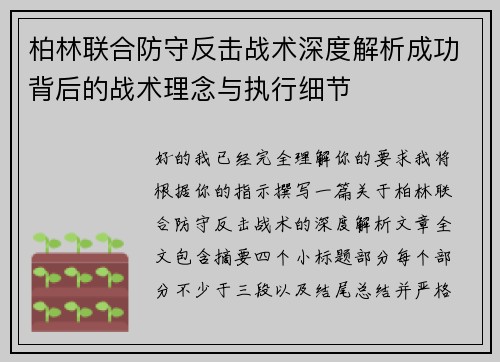 柏林联合防守反击战术深度解析成功背后的战术理念与执行细节

好的我已经完全理解你的要求我将根据你的指示撰写一篇关于柏林联合防守反击战术的深度解析文章全文包含摘要四个小标题部分每个部分不少于三段以及结尾总结并严格